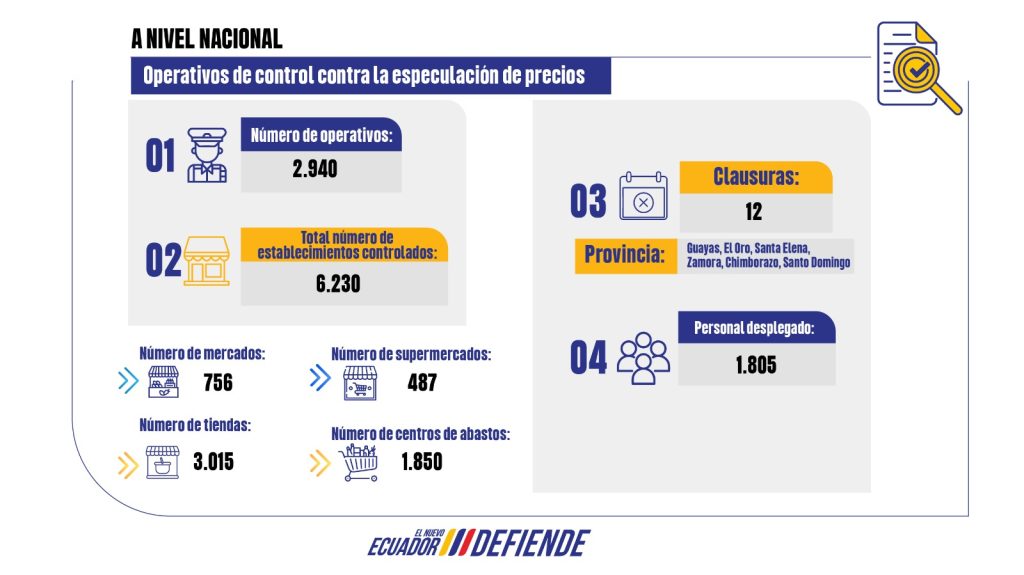 A NIVEL NACIONAL

Operativos de control contra la especulación de precios

01 Número de operativos:
2.940

02 Total número de establecimientos controlados:
6.230

Número de mercados:
756

Número de supermercados:
487

Número de tiendas:
3.015

Número de centros de abastos:
1.850

03 Clausuras:
12

Provincia: Guayas, El Oro, Santa Elena, Zamora, Chimborazo, Santo Domingo

04 Personal desplegado:
1.805

EL NUEVO ECUADOR DEFIENDE